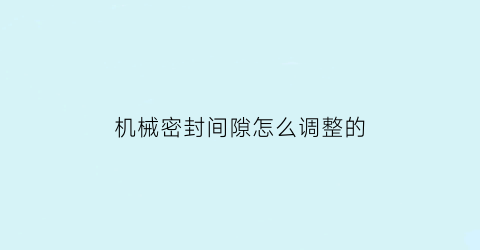 机械密封间隙怎么调整的